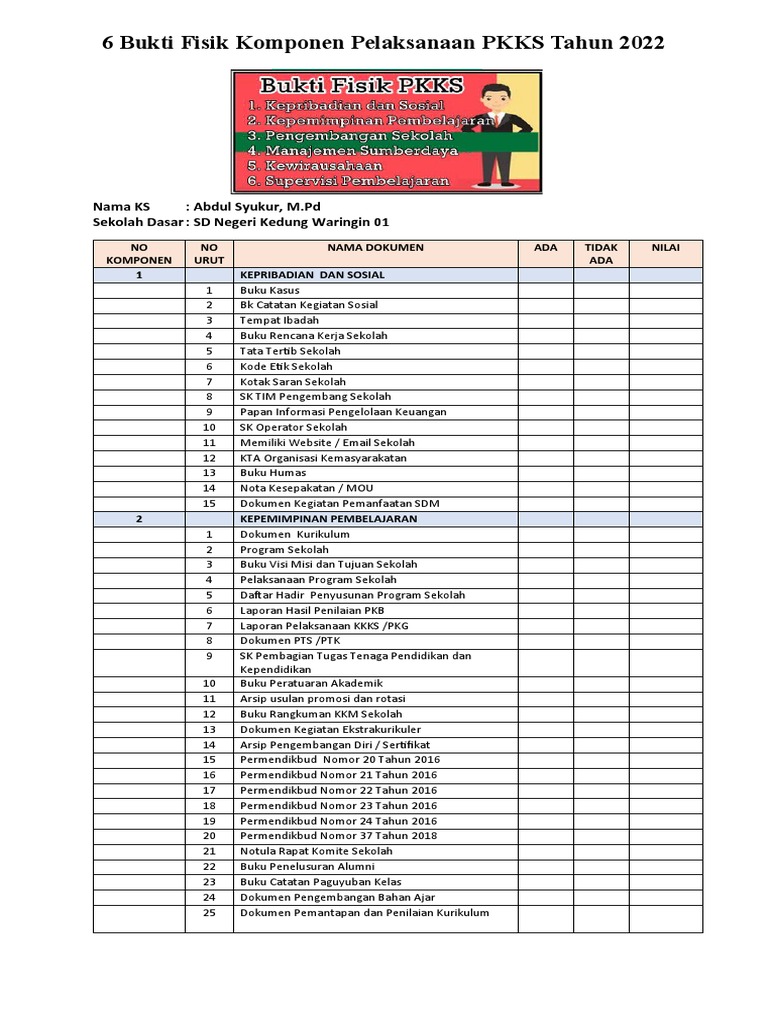 6 Bukti Fisik Komponen Pelaksanaan PKKS Tahun 2022

Bukti Fisik PKKS
1. Kepribadian dan Sosial
2. Kepemimpinan Pembelajaran
3. Pengembangan Sekolah
4. Manajemen Sumberdaya
5. Kewirausahaan
6. Supervisi Pembelajaran

Nama KS : Abdul Syukur, M.Pd
Sekolah Dasar : SD Negeri Kedung Waringin 01

| NO KOMPONEN | NO URUT | NAMA DOKUMEN | ADA | TIDAK ADA | NILAI |
|---|---|---|---|---|---|
| 1 | | KEPRIBADIAN DAN SOSIAL | | | |
| | 1 | Buku Kasus | | | |
| | 2 | Bk Catatan Kegiatan Sosial | | | |
| | 3 | Tempat Ibadah | | | |
| | 4 | Buku Rencana Kerja Sekolah | | | |
| | 5 | Tata Tertib Sekolah | | | |
| | 6 | Kode Etik Sekolah | | | |
| | 7 | Kotak Saran Sekolah | | | |
| | 8 | SK TIM Pengembang Sekolah | | | |
| | 9 | Papan Informasi Pengelolaan Keuangan | | | |
| | 10 | SK Operator Sekolah | | | |
| | 11 | Memiliki Website / Email Sekolah | | | |
| | 12 | KTA Organisasi Kemasyarakatan | | | |
| | 13 | Buku Humas | | | |
| | 14 | Nota Kesepakatan / MOU | | | |
| | 15 | Dokumen Kegiatan Pemanfaatan SDM | | | |
| 2 | | KEPEMIMPINAN PEMBELAJARAN | | | |
| | 1 | Dokumen Kurikulum | | | |
| | 2 | Program Sekolah | | | |
| | 3 | Buku Visi Misi dan Tujuan Sekolah | | | |
| | 4 | Pelaksanaan Program Sekolah | | | |
| | 5 | Daftar Hadir Penyusunan Program Sekolah | | | |
| | 6 | Laporan Hasil Penilaian PKB | | | |
| | 7 | Laporan Pelaksanaan KKKS /PKG | | | |
| | 8 | Dokumen PTS /PTK | | | |
| | 9 | SK Pembagian Tugas Tenaga Pendidikan dan Kependidikan | | | |
| | 10 | Buku Peratuaran Akademik | | | |
| | 11 | Arsip usulan promosi dan rotasi | | | |
| | 12 | Buku Rangkuman KKM Sekolah | | | |
| | 13 | Dokumen Kegiatan Ekstrakurikuler | | | |
| | 14 | Arsip Pengembangan Diri / Sertifikat | | | |
| | 15 | Permendikbud Nomor 20 Tahun 2016 | | | |
| | 16 | Permendikbud Nomor 21 Tahun 2016 | | | |
| | 17 | Permendikbud Nomor 22 Tahun 2016 | | | |
| | 18 | Permendikbud Nomor 23 Tahun 2016 | | | |
| | 19 | Permendikbud Nomor 24 Tahun 2016 | | | |
| | 20 | Permendikbud Nomor 37 Tahun 2018 | | | |
| | 21 | Notula Rapat Komite Sekolah | | | |
| | 22 | Buku Penelusuran Alumni | | | |
| | 23 | Buku Catatan Paguyuban Kelas | | | |
| | 24 | Dokumen Pengembangan Bahan Ajar | | | |
| | 25 | Dokumen Pemantapan dan Penilaian Kurikulum | | | |